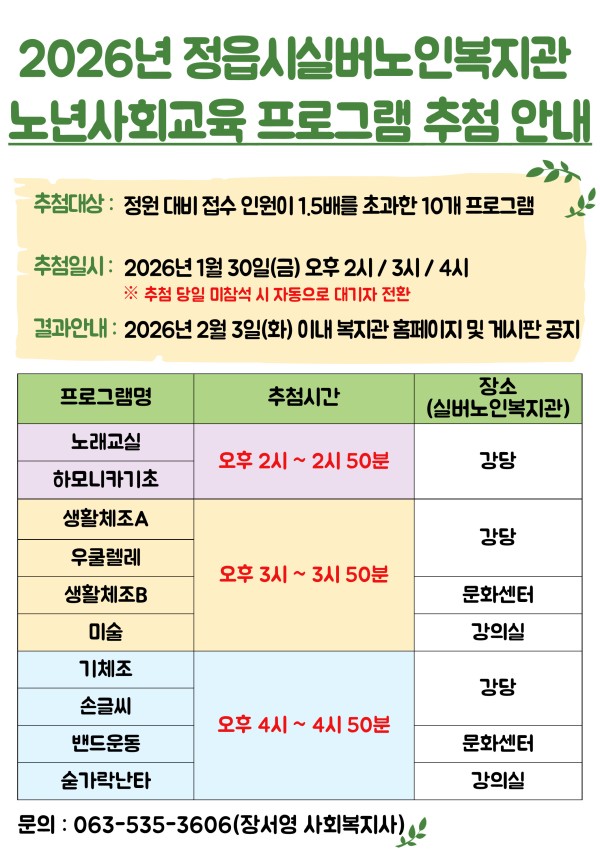 2026년 정읍시실버노인복지관
노년사회교육 프로그램 추첨 안내

추첨대상 : 정원 대비 접수 인원이 1.5배를 초과한 10개 프로그램

추첨일시 : 2026년 1월 30일(금) 오후 2시 / 3시 / 4시
※ 추첨 당일 미참석 시 자동으로 대기자 전환

결과안내 : 2026년 2월 3일(화) 이내 복지관 홈페이지 및 게시판 공지

| 프로그램명 | 추첨시간 | 장소 (실버노인복지관) |
|---|---|---|
| 노래교실 | 오후 2시 ~ 2시 50분 | 강당 |
| 하모니카기초 | | |
| 생활체조A | 오후 3시 ~ 3시 50분 | 강당 |
| 우쿨렐레 | | |
| 생활체조B | | 문화센터 |
| 미술 | | 강의실 |
| 기체조 | 오후 4시 ~ 4시 50분 | 강당 |
| 손글씨 | | |
| 밴드운동 | | 문화센터 |
| 숟가락난타 | | 강의실 |

문의 : 063-535-3606(장서영 사회복지사)